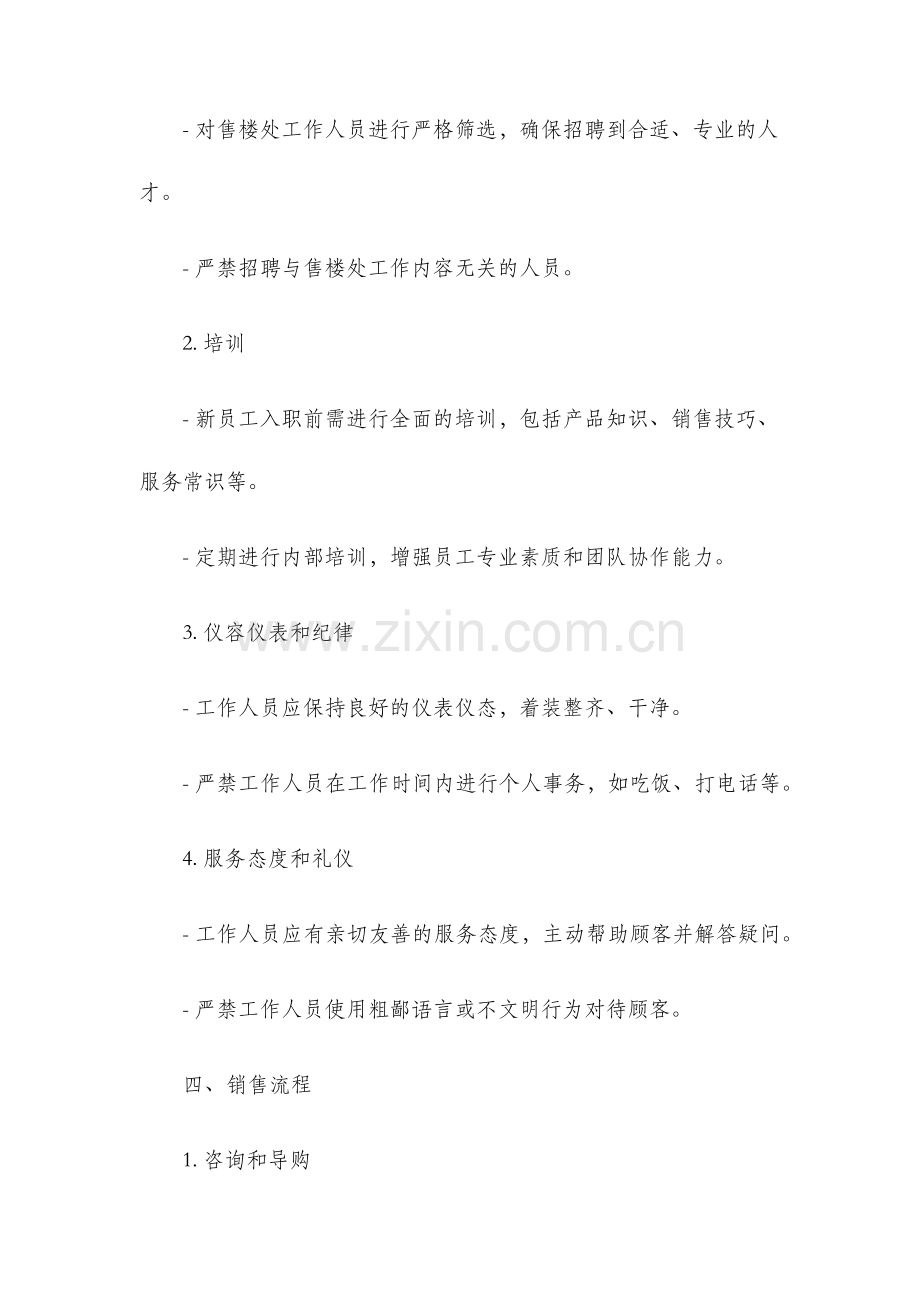 - 对售楼处工作人员进行严格筛选，确保招聘到合适、专业的人才。

- 严禁招聘与售楼处工作内容无关的人员。

2. 培训

- 新员工入职前需进行全面的培训，包括产品知识、销售技巧、服务常识等。

- 定期进行内部培训，增强员工专业素质和团队协作能力。

3. 仪容仪表和纪律

www.zixin.com.cn

- 工作人员应保持良好的仪表仪态，着装整齐、干净。

- 严禁工作人员在工作时间内进行个人事务，如吃饭、打电话等。

4. 服务态度和礼仪

- 工作人员应有亲切友善的服务态度，主动帮助顾客并解答疑问。

- 严禁工作人员使用粗鄙语言或不文明行为对待顾客。

四、销售流程

1. 咨询和导购